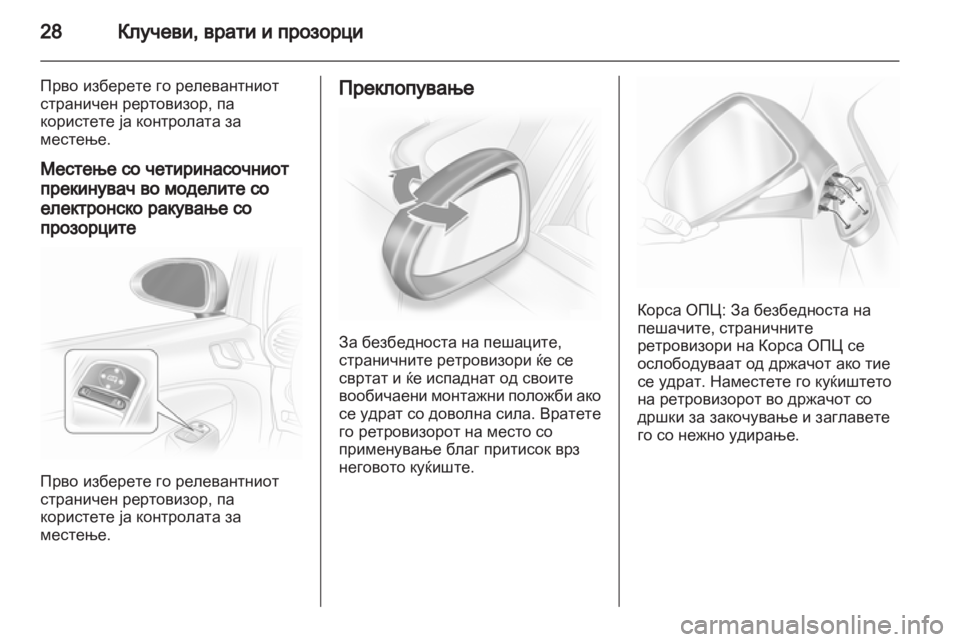 28 Клучеви, врати и прозорци

Прво изберете го релевантниот страничен рертовизор, па користете ја контролата за местење.

Местење со четиринасочниот прекинувач во моделите со електронско ракување со прозорците

Прво изберете го релевантниот страничен рертовизор, па користете ја контролата за местење.

Преклопување

За безбедноста на пешаците, страничните ретровизори ќе се свртат и ќе испаднат од своите вообичаени монтажни положби ако се удрат со доволна сила. Вратете го ретровизорот на место со применување благ притисок врз неговото куќиште.

Корса ОПЦ: За безбедноста на пешачите, страничните ретровизори на Корса ОПЦ се ослободуваат од држачот ако тие се удрат. Наместете го куќиштето на ретровизорот во држачот со дршки за закочување и заглавете го со нежно удирање.

carmanualsonline.info